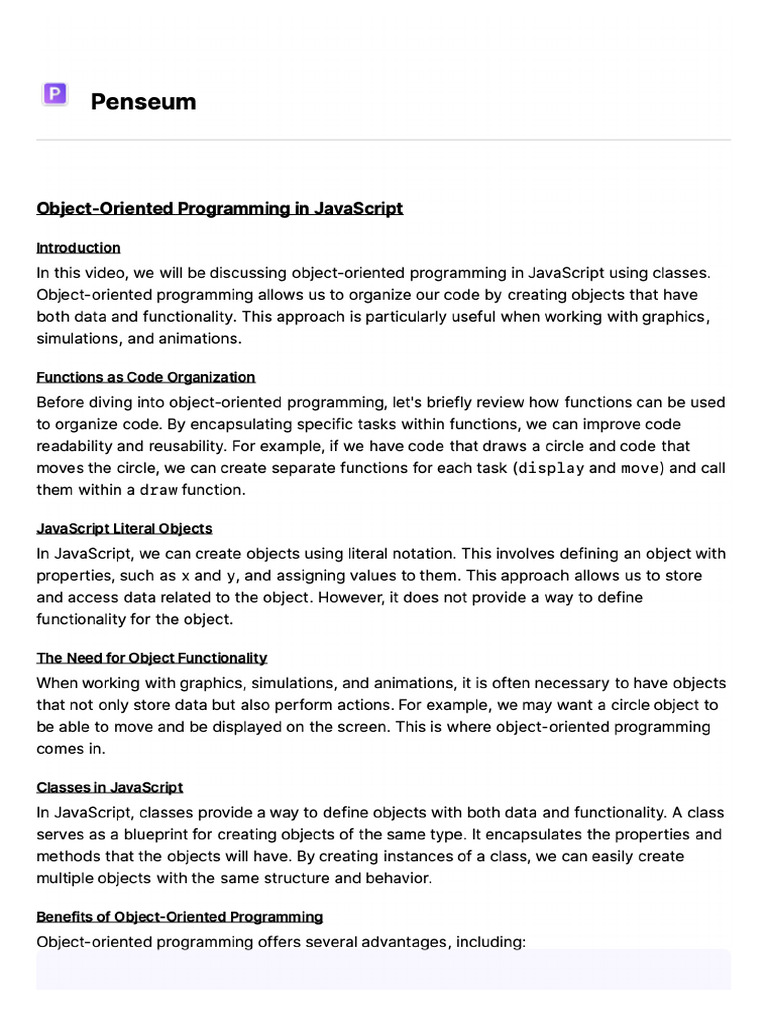 P

Penseum

Object-Oriented Programming in JavaScript

Introduction

In this video, we will be discussing object-oriented programming in JavaScript using classes. Object-oriented programming allows us to organize our code by creating objects that have both data and functionality. This approach is particularly useful when working with graphics, simulations, and animations.

Functions as Code Organization

Before diving into object-oriented programming, let's briefly review how functions can be used to organize code. By encapsulating specific tasks within functions, we can improve code readability and reusability. For example, if we have code that draws a circle and code that moves the circle, we can create separate functions for each task (display and move) and call them within a draw function.

JavaScript Literal Objects

In JavaScript, we can create objects using literal notation. This involves defining an object with properties, such as x and y, and assigning values to them. This approach allows us to store and access data related to the object. However, it does not provide a way to define functionality for the object.

The Need for Object Functionality

When working with graphics, simulations, and animations, it is often necessary to have objects that not only store data but also perform actions. For example, we may want a circle object to be able to move and be displayed on the screen. This is where object-oriented programming comes in.

Classes in JavaScript

In JavaScript, classes provide a way to define objects with both data and functionality. A class serves as a blueprint for creating objects of the same type. It encapsulates the properties and methods that the objects will have. By creating instances of a class, we can easily create multiple objects with the same structure and behavior.

Benefits of Object-Oriented Programming

Object-oriented programming offers several advantages, including: